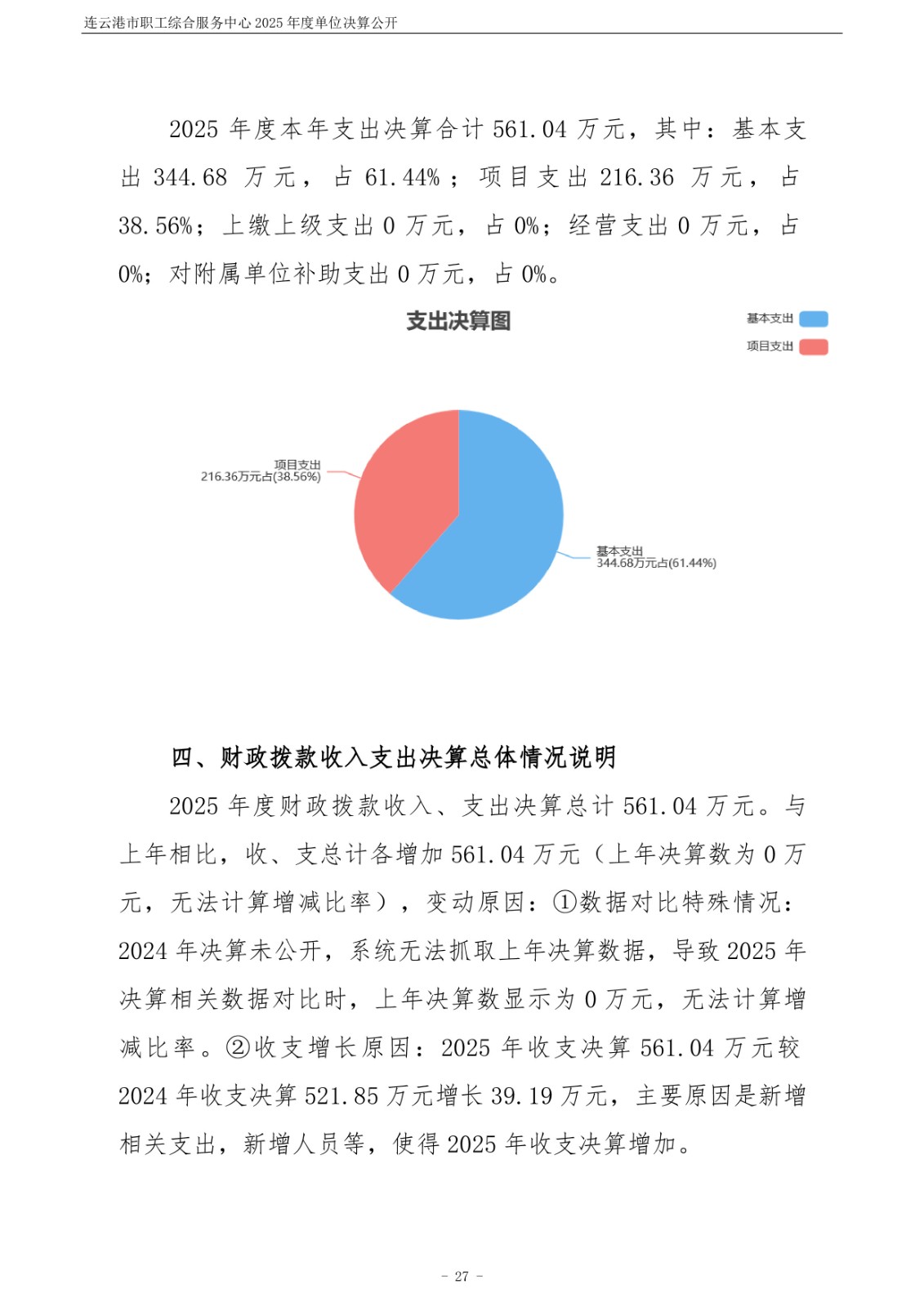 连云港市职工综合服务中心 2025 年度单位决算公开

2025 年度本年支出决算合计 561.04 万元，其中：基本支出 344.68 万元，占 61.44%；项目支出 216.36 万元，占 38.56%；上缴上级支出 0 万元，占 0%；经营支出 0 万元，占 0%；对附属单位补助支出 0 万元，占 0%。

支出决算图

基本支出
项目支出

项目支出
216.36万元占(38.56%)

基本支出
344.68万元占(61.44%)

四、财政拨款收入支出决算总体情况说明

2025 年度财政拨款收入、支出决算总计 561.04 万元。与上年相比，收、支总计各增加 561.04 万元（上年决算数为 0 万元，无法计算增减比率），变动原因：①数据对比特殊情况：2024 年决算未公开，系统无法抓取上年决算数据，导致 2025 年决算相关数据对比时，上年决算数显示为 0 万元，无法计算增减比率。②收支增长原因：2025 年收支决算 561.04 万元较 2024 年收支决算 521.85 万元增长 39.19 万元，主要原因是新增相关支出，新增人员等，使得 2025 年收支决算增加。

- 27 -